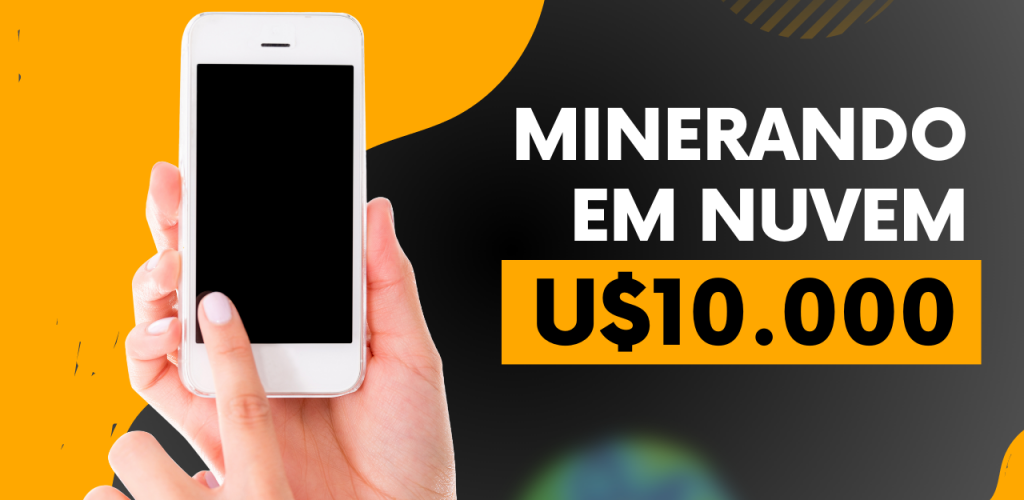 MINERANDO EM NUVEM
U$10.000